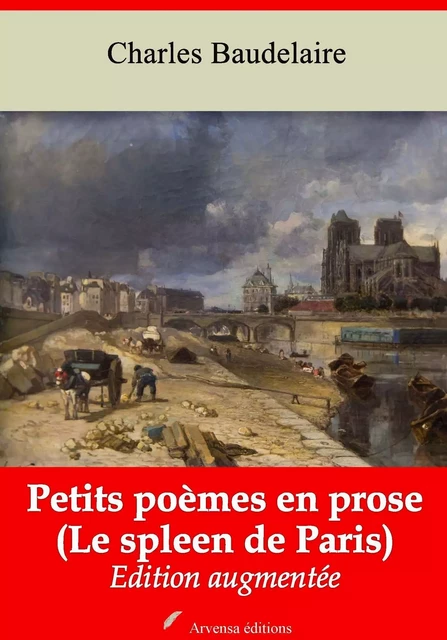 Charles Baudelaire

Petits poèmes en prose
(Le spleen de Paris)
Edition augmentée

Arvensa éditions